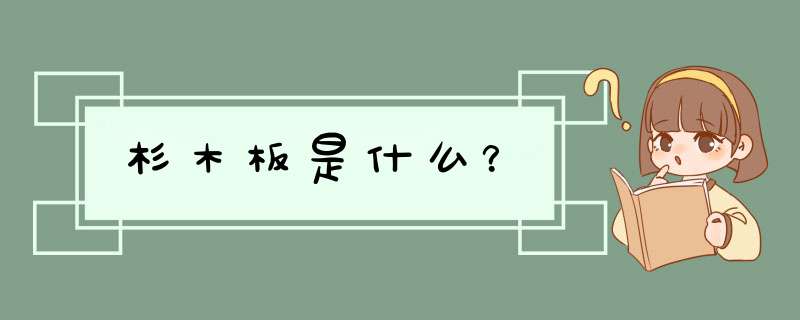 杉木板是什么？